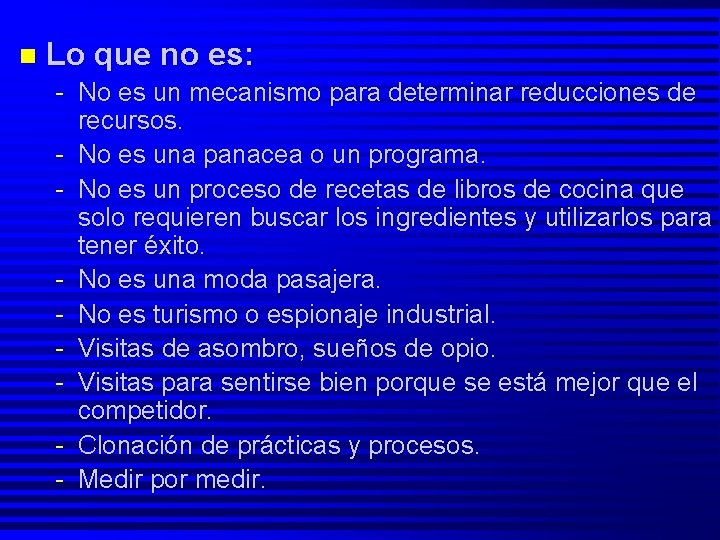 Lo que no es:

- No es un mecanismo para determinar reducciones de recursos.
- No es una panacea o un programa.
- No es un proceso de recetas de libros de cocina que solo requieren buscar los ingredientes y utilizarlos para tener éxito.
- No es una moda pasajera.
- No es turismo o espionaje industrial.
- Visitas de asombro, sueños de opio.
- Visitas para sentirse bien porque se está mejor que el competidor.
- Clonación de prácticas y procesos.
- Medir por medir.